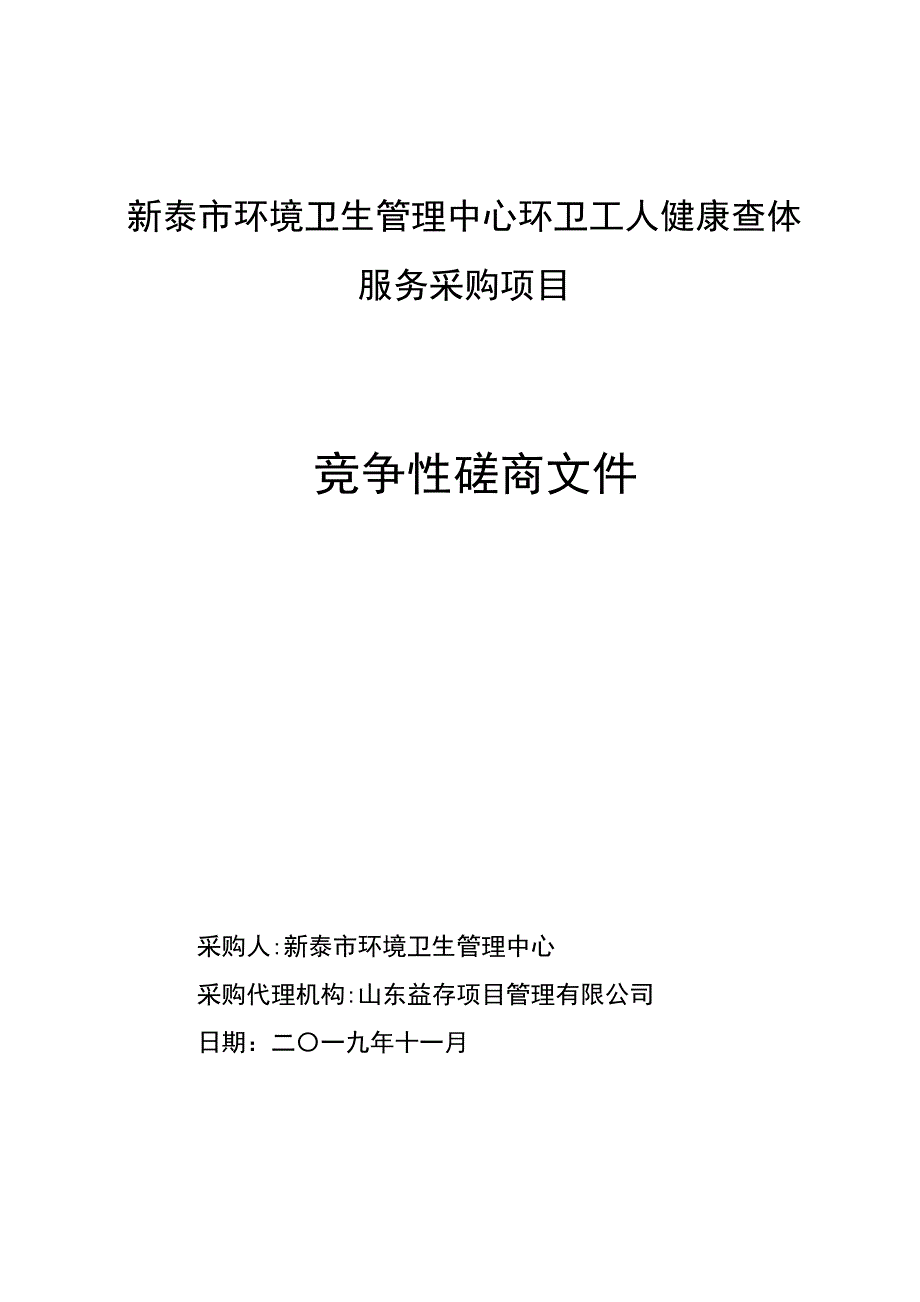 新泰市环境卫生管理中心环卫工人健康查体服务采购项目

竞争性磋商文件

采购人:新泰市环境卫生管理中心

采购代理机构:山东益存项目管理有限公司

日期：二〇一九年十一月